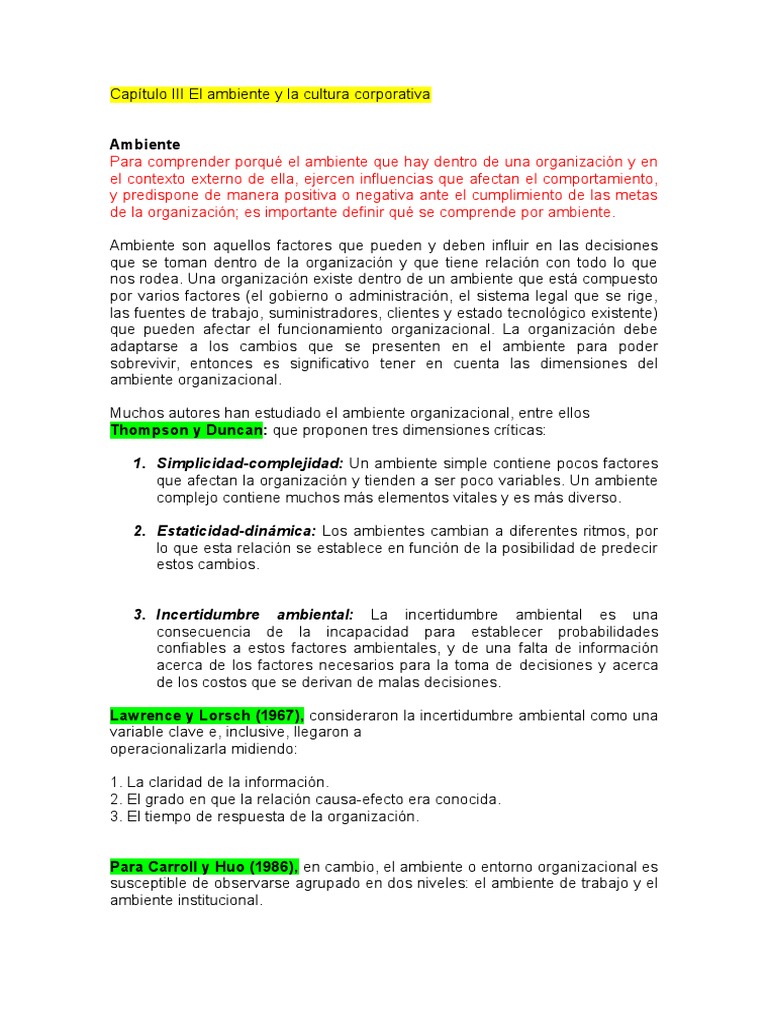 Capítulo III El ambiente y la cultura corporativa

Ambiente
Para comprender porqué el ambiente que hay dentro de una organización y en el contexto externo de ella, ejercen influencias que afectan el comportamiento, y predispone de manera positiva o negativa ante el cumplimiento de las metas de la organización; es importante definir qué se comprende por ambiente.

Ambiente son aquellos factores que pueden y deben influir en las decisiones que se toman dentro de la organización y que tiene relación con todo lo que nos rodea. Una organización existe dentro de un ambiente que está compuesto por varios factores (el gobierno o administración, el sistema legal que se rige, las fuentes de trabajo, suministradores, clientes y estado tecnológico existente) que pueden afectar el funcionamiento organizacional. La organización debe adaptarse a los cambios que se presenten en el ambiente para poder sobrevivir, entonces es significativo tener en cuenta las dimensiones del ambiente organizacional.

Muchos autores han estudiado el ambiente organizacional, entre ellos Thompson y Duncan: que proponen tres dimensiones críticas:

1. Simplicidad-complejidad: Un ambiente simple contiene pocos factores que afectan la organización y tienden a ser poco variables. Un ambiente complejo contiene muchos más elementos vitales y es más diverso.

2. Estaticidad-dinámica: Los ambientes cambian a diferentes ritmos, por lo que esta relación se establece en función de la posibilidad de predecir estos cambios.

3. Incertidumbre ambiental: La incertidumbre ambiental es una consecuencia de la incapacidad para establecer probabilidades confiables a estos factores ambientales, y de una falta de información acerca de los factores necesarios para la toma de decisiones y acerca de los costos que se derivan de malas decisiones.

Lawrence y Lorsch (1967), consideraron la incertidumbre ambiental como una variable clave e, inclusive, llegaron a operacionalizarla midiendo:

1. La claridad de la información.
2. El grado en que la relación causa-efecto era conocida.
3. El tiempo de respuesta de la organización.

Para Carroll y Huo (1986), en cambio, el ambiente o entorno organizacional es susceptible de observarse agrupado en dos niveles: el ambiente de trabajo y el ambiente institucional.